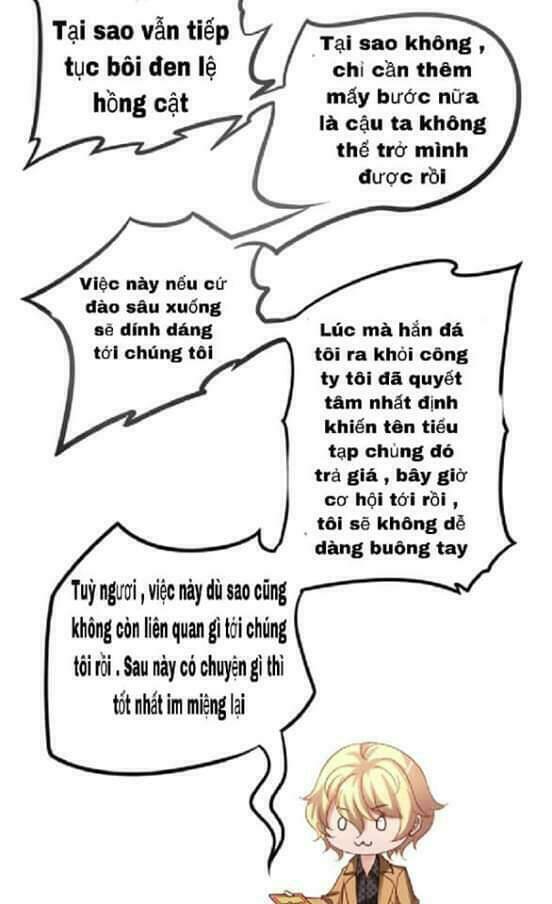 Tại sao vẫn tiếp tục bôi đen lệ hồng cật

Tại sao không , chỉ cần thêm mấy bước nữa là cậu ta không thể trở mình được rồi

Việc này nếu cứ đào sâu xuống sẽ dính dáng tới chúng tôi

Lúc mà hắn đá tôi ra khỏi công ty tôi đã quyết tâm nhất định khiến tên tiểu tạp chủng đó trả giá , bây giờ cơ hội tới rồi , tôi sẽ không dễ dàng buông tay

Tuỳ ngươi , việc này dù sao cũng không còn liên quan gì tới chúng tôi rồi . Sau này có chuyện gì thì tốt nhất im miệng lại